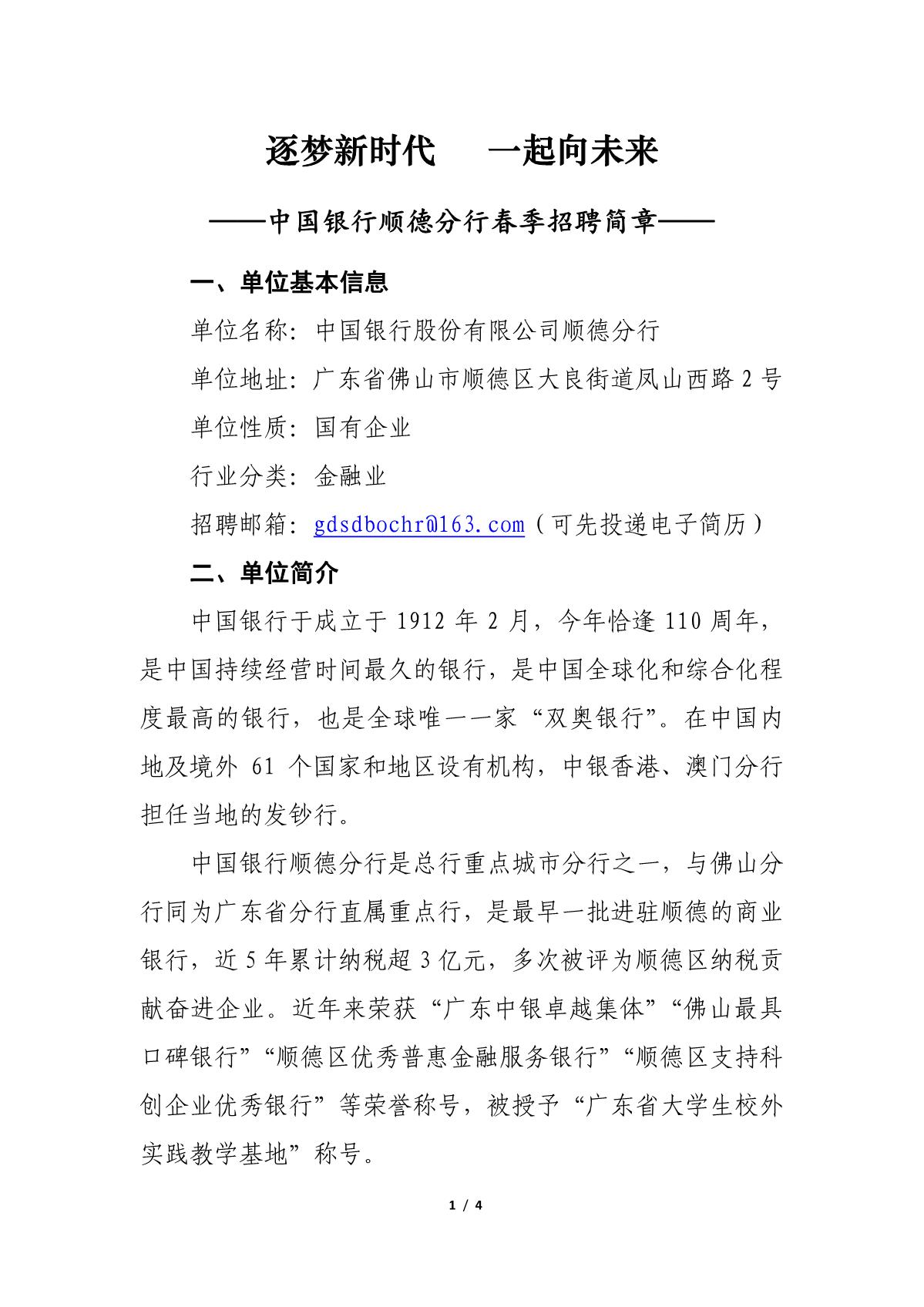 逐梦新时代　一起向未来

——中国银行顺德分行春季招聘简章——

一、单位基本信息

单位名称：中国银行股份有限公司顺德分行

单位地址：广东省佛山市顺德区大良街道凤山西路 2 号

单位性质：国有企业

行业分类：金融业

招聘邮箱：gdsdbochr@163.com（可先投递电子简历）

二、单位简介

中国银行于成立于 1912 年 2 月，今年恰逢 110 周年，是中国持续经营时间最久的银行，是中国全球化和综合化程度最高的银行，也是全球唯一一家“双奥银行”。在中国内地及境外 61 个国家和地区设有机构，中银香港、澳门分行担任当地的发钞行。

中国银行顺德分行是总行重点城市分行之一，与佛山分行同为广东省分行直属重点行，是最早一批进驻顺德的商业银行，近 5 年累计纳税超 3 亿元，多次被评为顺德区纳税贡献奋进企业。近年来荣获“广东中银卓越集体”“佛山最具口碑银行”“顺德区优秀普惠金融服务银行”“顺德区支持科创企业优秀银行”等荣誉称号，被授予“广东省大学生校外实践教学基地”称号。

1 / 4